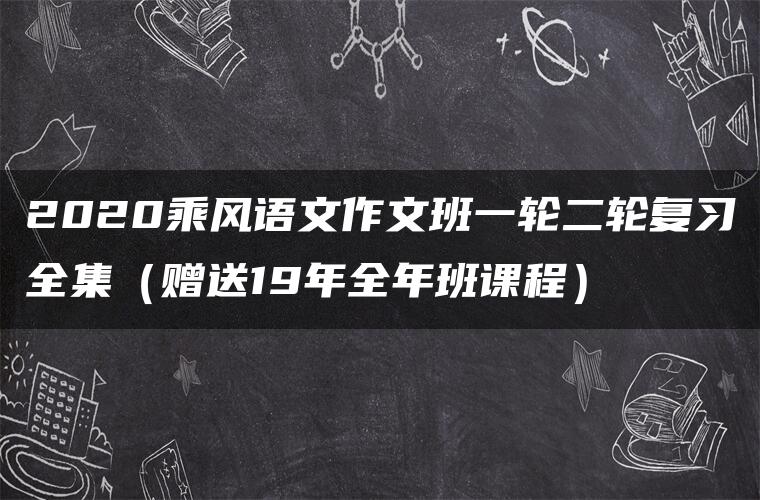 2020乘风语文作文班一轮二轮复习全集（赠送19年全年班课程）